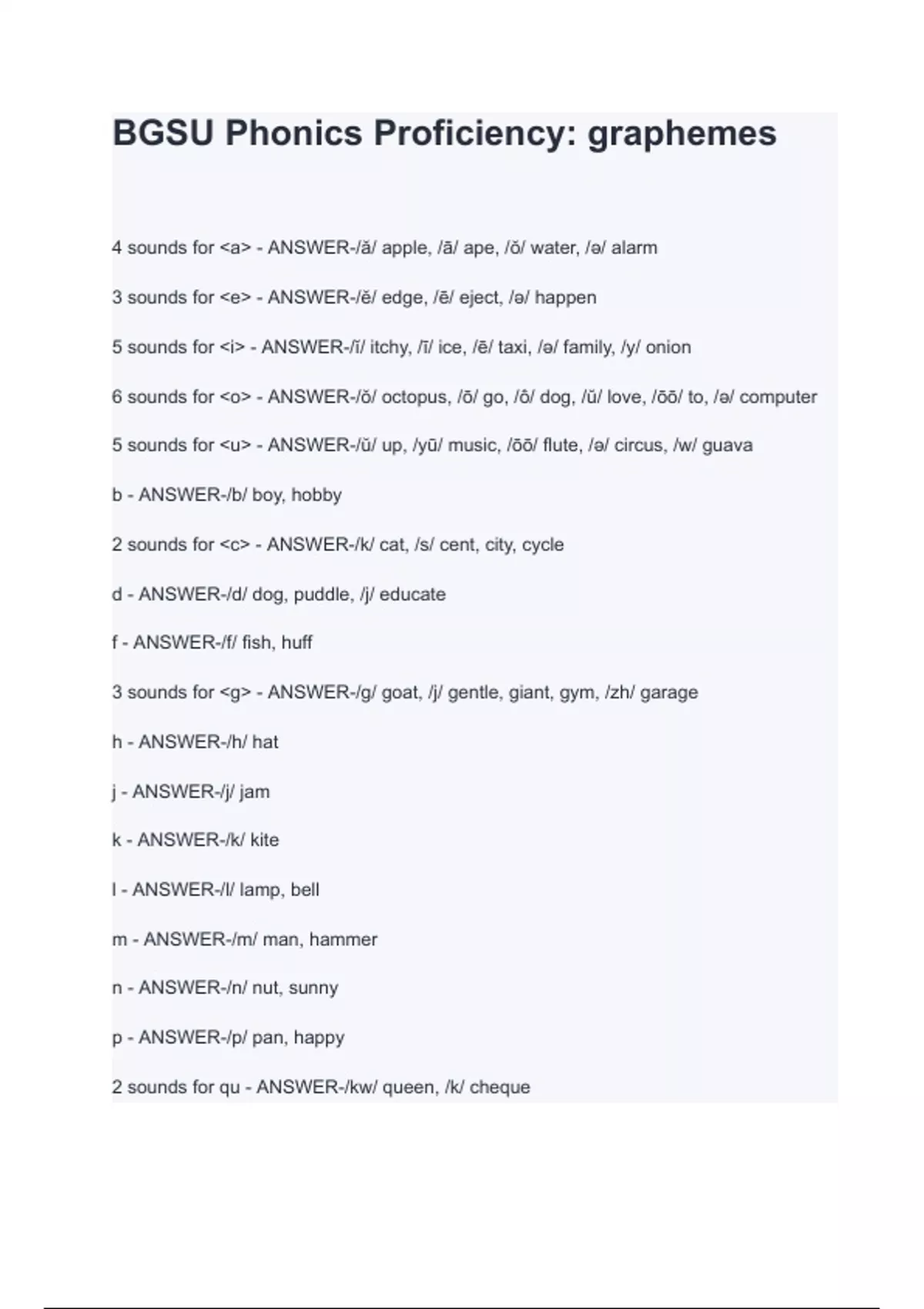 BGSU Phonics Proficiency: graphemes

4 sounds for <a> - ANSWER-/ă/ apple, /ā/ ape, /ŏ/ water, /ə/ alarm

3 sounds for <e> - ANSWER-/ĕ/ edge, /ē/ eject, /ə/ happen

5 sounds for <i> - ANSWER-/ĭ/ itchy, /ī/ ice, /ē/ taxi, /ə/ family, /y/ onion

6 sounds for <o> - ANSWER-/ŏ/ octopus, /ō/ go, /ô/ dog, /ŭ/ love, /ōō/ to, /ə/ computer

5 sounds for <u> - ANSWER-/ŭ/ up, /yū/ music, /ōō/ flute, /ə/ circus, /w/ guava

b - ANSWER-/b/ boy, hobby

2 sounds for <c> - ANSWER-/k/ cat, /s/ cent, city, cycle

d - ANSWER-/d/ dog, puddle, /j/ educate

f - ANSWER-/f/ fish, huff

3 sounds for <g> - ANSWER-/g/ goat, /j/ gentle, giant, gym, /zh/ garage

h - ANSWER-/h/ hat

j - ANSWER-/j/ jam

k - ANSWER-/k/ kite

l - ANSWER-/l/ lamp, bell

m - ANSWER-/m/ man, hammer

n - ANSWER-/n/ nut, sunny

p - ANSWER-/p/ pan, happy

2 sounds for qu - ANSWER-/kw/ queen, /k/ cheque